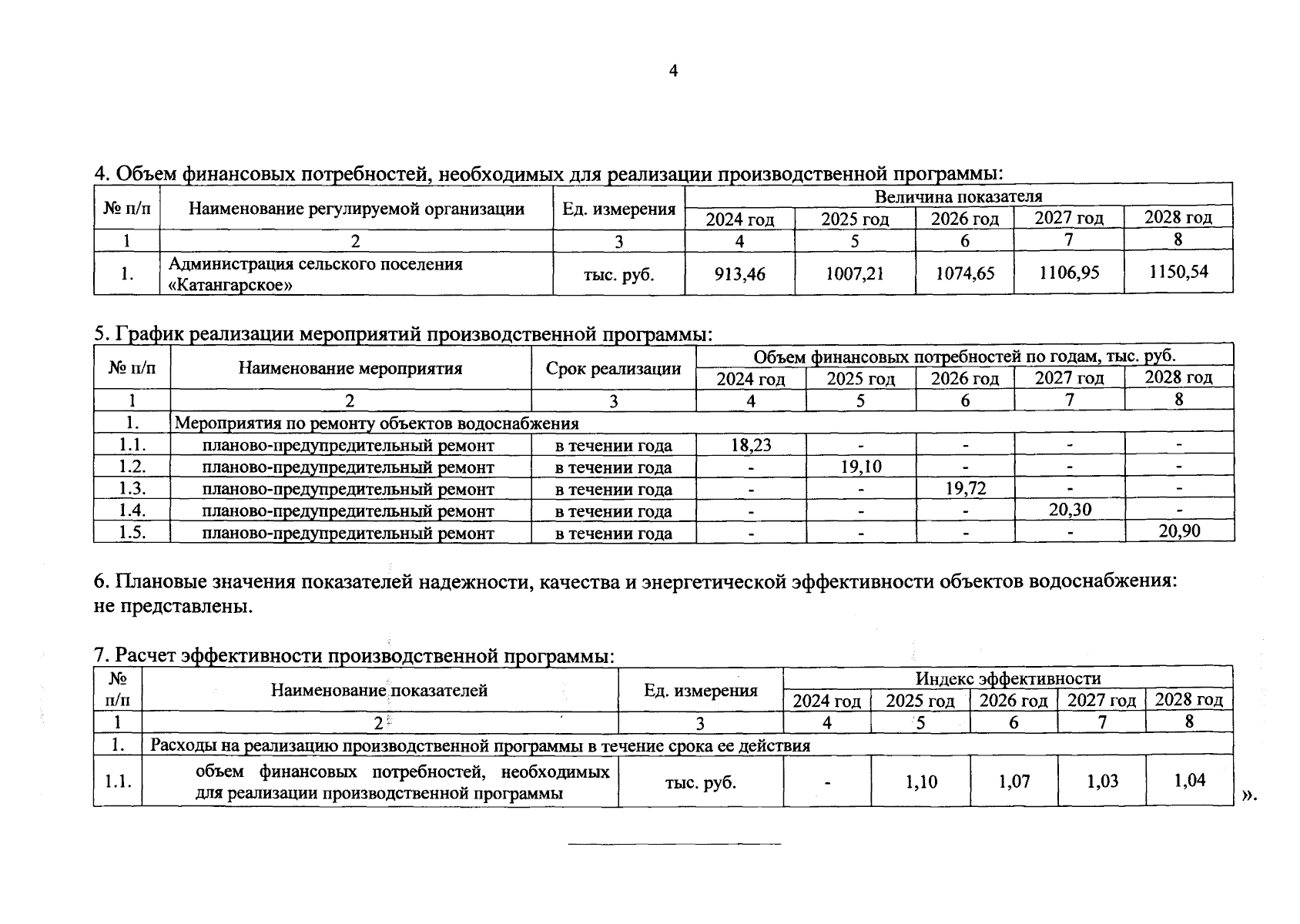 4

4. Объем финансовых потребностей, необходимых для реализации производственной программы:

| № п/п | Наименование регулируемой организации | Ед. измерения | Величина показателя | | | | |
|---|---|---|---|---|---|---|---|
| | | | 2024 год | 2025 год | 2026 год | 2027 год | 2028 год |
| 1 | 2 | 3 | 4 | 5 | 6 | 7 | 8 |
| 1. | Администрация сельского поселения «Катангарское» | тыс. руб. | 913,46 | 1007,21 | 1074,65 | 1106,95 | 1150,54 |

5. График реализации мероприятий производственной программы:

| № п/п | Наименование мероприятия | Срок реализации | Объем финансовых потребностей по годам, тыс. руб. | | | | |
|---|---|---|---|---|---|---|---|
| | | | 2024 год | 2025 год | 2026 год | 2027 год | 2028 год |
| 1 | 2 | 3 | 4 | 5 | 6 | 7 | 8 |
| 1. | Мероприятия по ремонту объектов водоснабжения | | | | | | |
| 1.1. | планово-предупредительный ремонт | в течении года | 18,23 | - | - | - | - |
| 1.2. | планово-предупредительный ремонт | в течении года | - | 19,10 | - | - | - |
| 1.3. | планово-предупредительный ремонт | в течении года | - | - | 19,72 | - | - |
| 1.4. | планово-предупредительный ремонт | в течении года | - | - | - | 20,30 | - |
| 1.5. | планово-предупредительный ремонт | в течении года | - | - | - | - | 20,90 |

6. Плановые значения показателей надежности, качества и энергетической эффективности объектов водоснабжения: не представлены.

7. Расчет эффективности производственной программы:

| № п/п | Наименование показателей | Ед. измерения | Индекс эффективности | | | | |
|---|---|---|---|---|---|---|---|
| | | | 2024 год | 2025 год | 2026 год | 2027 год | 2028 год |
| 1 | 2 | 3 | 4 | 5 | 6 | 7 | 8 |
| 1. | Расходы на реализацию производственной программы в течение срока ее действия | | | | | | |
| 1.1. | объем финансовых потребностей, необходимых для реализации производственной программы | тыс. руб. | - | 1,10 | 1,07 | 1,03 | 1,04 |

».